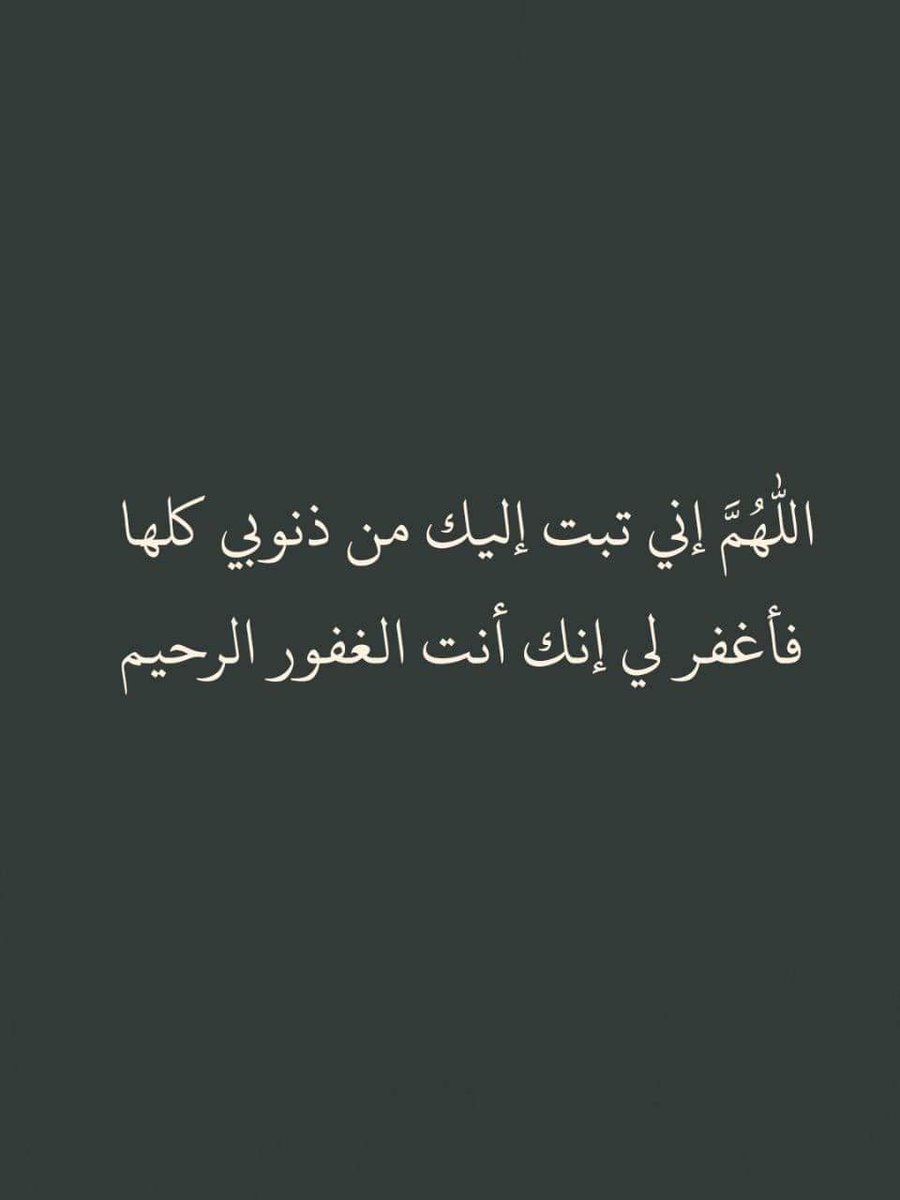 اللّٰهُمَّ إني تبت إليك من ذنوبي كلها
فأغفر لي إنك أنت الغفور الرحيم